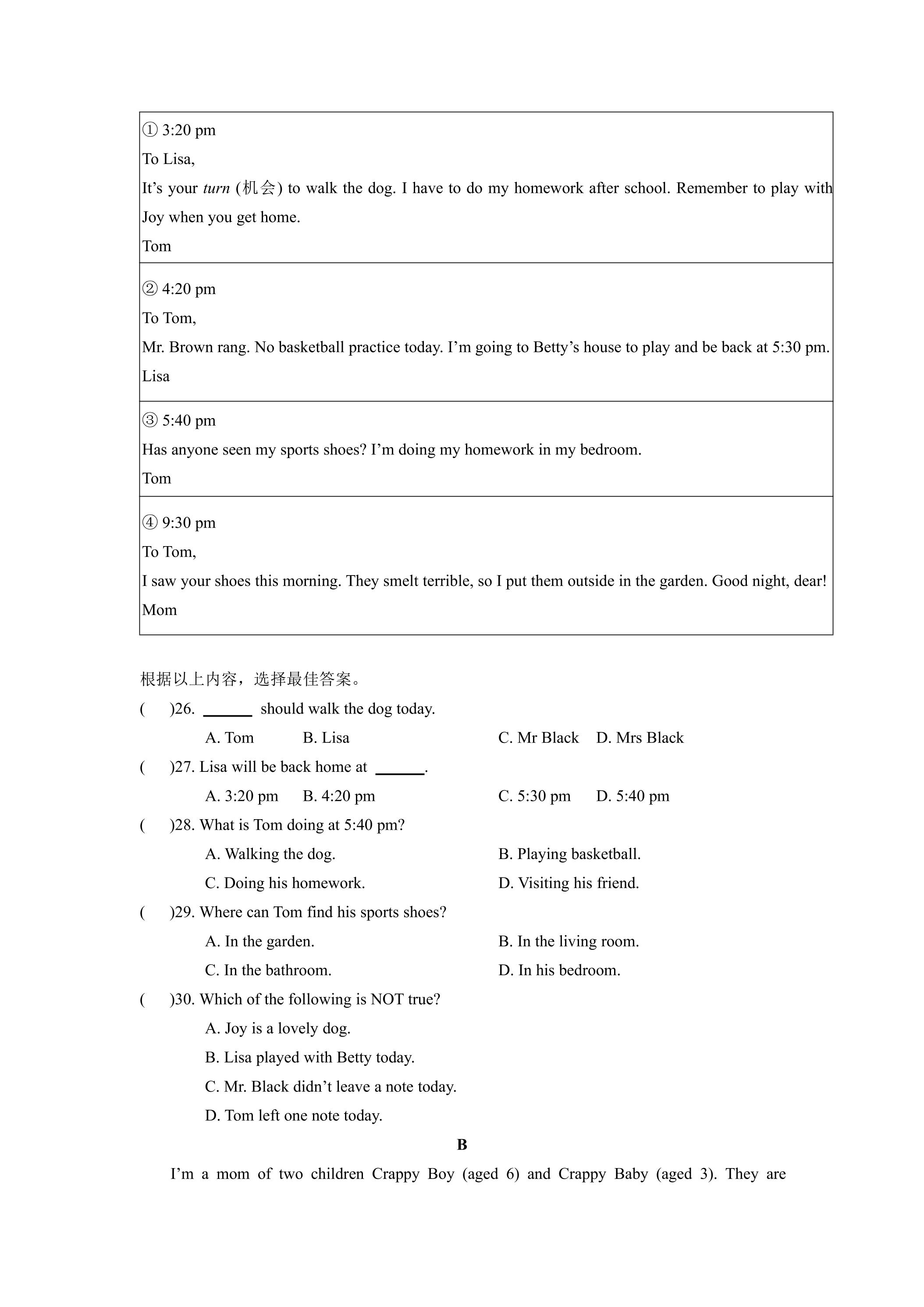 ① 3:20 pm
To Lisa,
It's your turn (机会) to walk the dog. I have to do my homework after school. Remember to play with Joy when you get home.
Tom

② 4:20 pm
To Tom,
Mr. Brown rang. No basketball practice today. I'm going to Betty's house to play and be back at 5:30 pm.
Lisa

③ 5:40 pm
Has anyone seen my sports shoes? I'm doing my homework in my bedroom.
Tom

④ 9:30 pm
To Tom,
I saw your shoes this morning. They smelt terrible, so I put them outside in the garden. Good night, dear!
Mom

根据以上内容，选择最佳答案。

(     )26. ____ should walk the dog today.
A. Tom     B. Lisa     C. Mr Black     D. Mrs Black

(     )27. Lisa will be back home at ____.
A. 3:20 pm     B. 4:20 pm     C. 5:30 pm     D. 5:40 pm

(     )28. What is Tom doing at 5:40 pm?
A. Walking the dog.     B. Playing basketball.
C. Doing his homework.     D. Visiting his friend.

(     )29. Where can Tom find his sports shoes?
A. In the garden.     B. In the living room.
C. In the bathroom.     D. In his bedroom.

(     )30. Which of the following is NOT true?
A. Joy is a lovely dog.
B. Lisa played with Betty today.
C. Mr. Black didn't leave a note today.
D. Tom left one note today.

B

I'm a mom of two children Crappy Boy (aged 6) and Crappy Baby (aged 3). They are